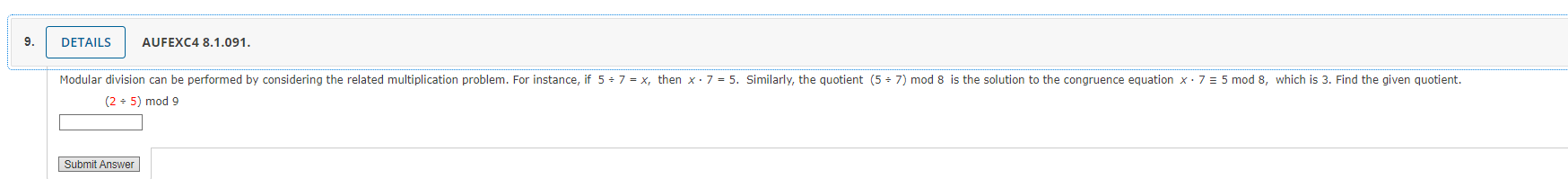 9. DETAILS AUFEXC4 8.1.091.

Modular division can be performed by considering the related multiplication problem. For instance, if $5 \div 7 = x$, then $x \cdot 7 = 5$. Similarly, the quotient $(5 \div 7) \bmod 8$ is the solution to the congruence equation $x \cdot 7 \equiv 5 \bmod 8$, which is 3. Find the given quotient.

$(2 \div 5) \bmod 9$

Submit Answer